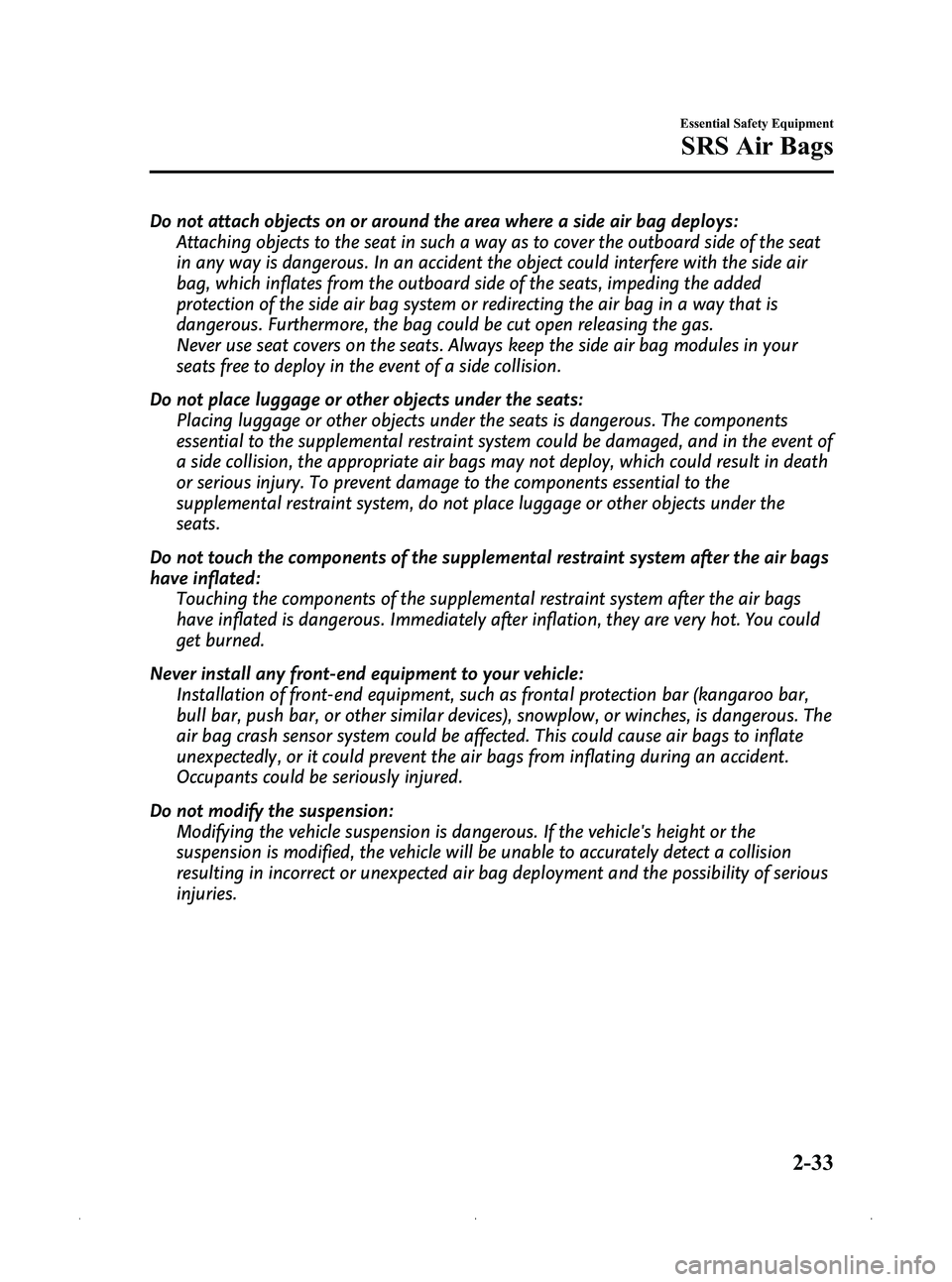 Essential Safety Equipment

SRS Air Bags

Do not attach objects on or around the area where a side air bag deploys:
Attaching objects to the seat in such a way as to cover the outboard side of the seat in any way is dangerous. In an accident the object could interfere with the side air bag, which inflates from the outboard side of the seats, impeding the added protection of the side air bag system or redirecting the air bag in a way that is dangerous. Furthermore, the bag could be cut open releasing the gas.
Never use seat covers on the seats. Always keep the side air bag modules in your seats free to deploy in the event of a side collision.

Do not place luggage or other objects under the seats:
Placing luggage or other objects under the seats is dangerous. The components essential to the supplemental restraint system could be damaged, and in the event of a side collision, the appropriate air bags may not deploy, which could result in death or serious injury. To prevent damage to the components essential to the supplemental restraint system, do not place luggage or other objects under the seats.

Do not touch the components of the supplemental restraint system after the air bags have inflated:
Touching the components of the supplemental restraint system after the air bags have inflated is dangerous. Immediately after inflation, they are very hot. You could get burned.

Never install any front-end equipment to your vehicle:
Installation of front-end equipment, such as frontal protection bar (kangaroo bar, bull bar, push bar, or other similar devices), snowplow, or winches, is dangerous. The air bag crash sensor system could be affected. This could cause air bags to inflate unexpectedly, or it could prevent the air bags from inflating during an accident. Occupants could be seriously injured.

Do not modify the suspension:
Modifying the vehicle suspension is dangerous. If the vehicle's height or the suspension is modified, the vehicle will be unable to accurately detect a collision resulting in incorrect or unexpected air bag deployment and the possibility of serious injuries.

2-33

carmanualsonline.info